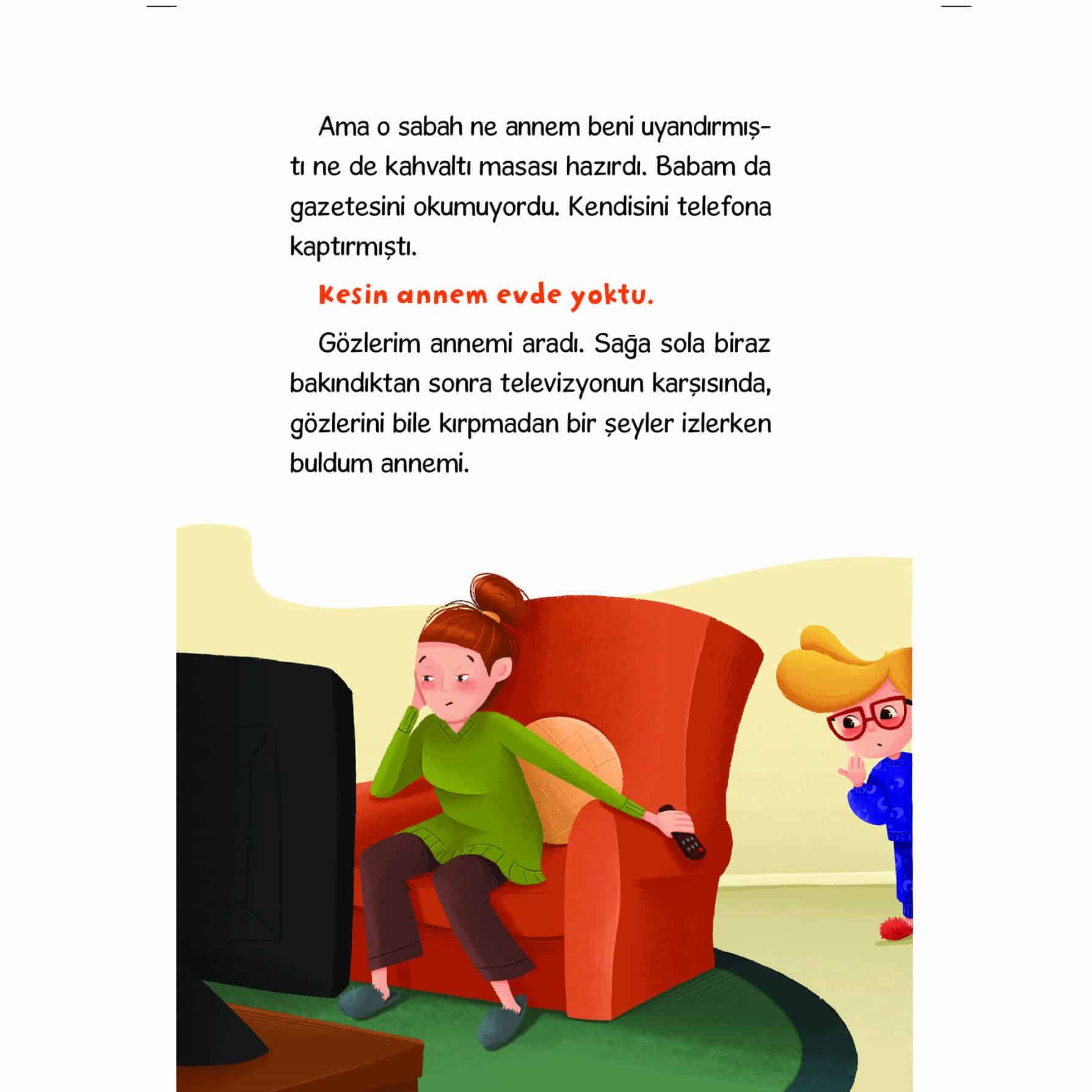 Ama o sabah ne annem beni uyandırmıştı ne de kahvaltı masası hazırdı. Babam da gazetesini okumuyordu. Kendisini telefona kaptırmıştı.

Kesin annem evde yoktu.

Gözlerim annemi aradı. Sağa sola biraz bakındıktan sonra televizyonun karşısında, gözlerini bile kırpmadan bir şeyler izlerken buldum annemi.